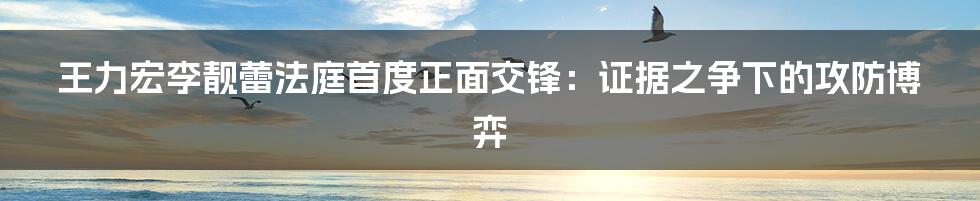 王力宏李靓蕾法庭首度正面交锋：证据之争下的攻防博弈